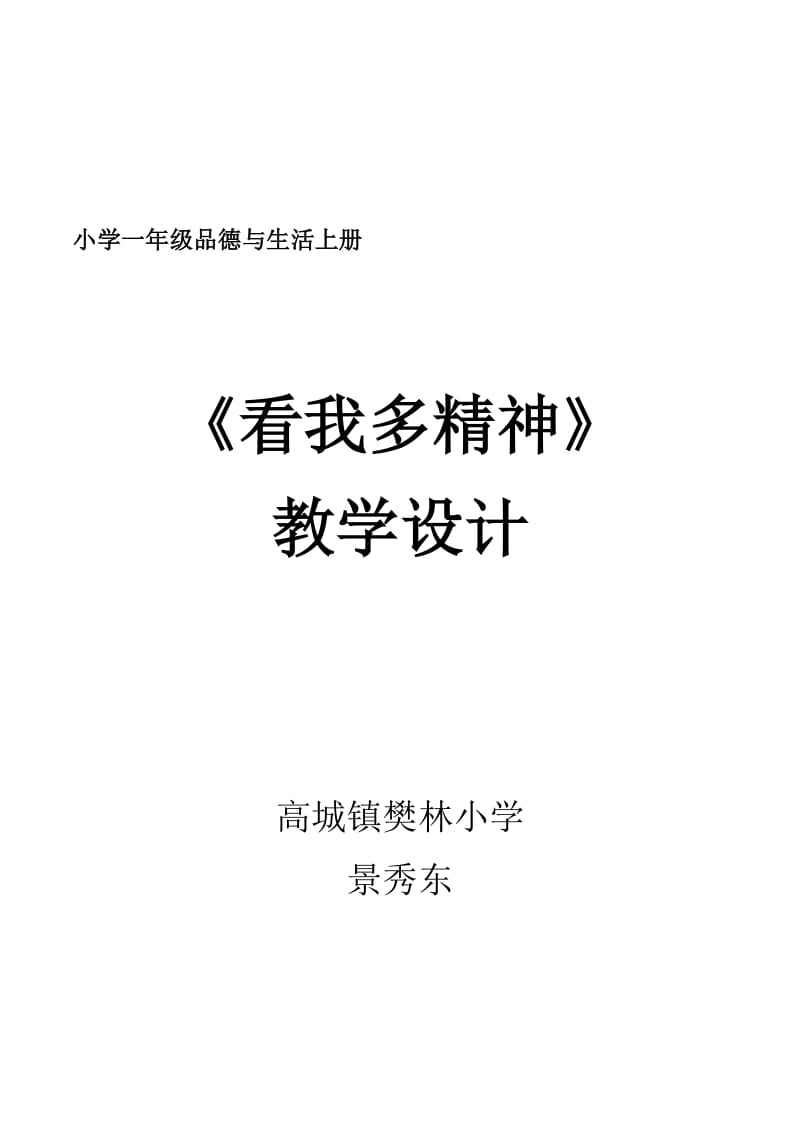 小学一年级品德与生活上册

《看我多精神》
教学设计

高城镇樊林小学
景秀东